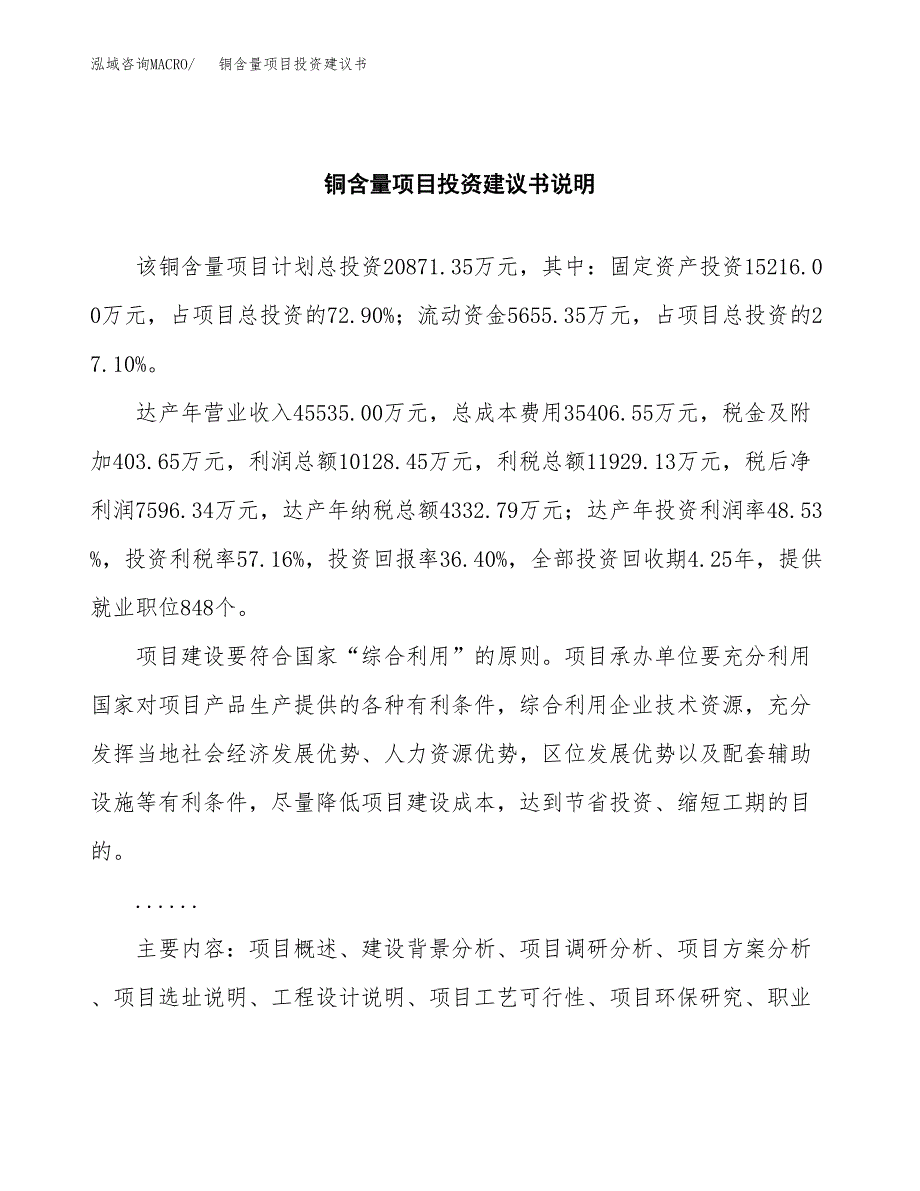 泓域咨询MACRO/　　铜含量项目投资建议书

铜含量项目投资建议书说明

该铜含量项目计划总投资20871.35万元，其中：固定资产投资15216.00万元，占项目总投资的72.90%；流动资金5655.35万元，占项目总投资的27.10%。

达产年营业收入45535.00万元，总成本费用35406.55万元，税金及附加403.65万元，利润总额10128.45万元，利税总额11929.13万元，税后净利润7596.34万元，达产年纳税总额4332.79万元；达产年投资利润率48.53%，投资利税率57.16%，投资回报率36.40%，全部投资回收期4.25年，提供就业职位848个。

项目建设要符合国家“综合利用”的原则。项目承办单位要充分利用国家对项目产品生产提供的各种有利条件，综合利用企业技术资源，充分发挥当地社会经济发展优势、人力资源优势，区位发展优势以及配套辅助设施等有利条件，尽量降低项目建设成本，达到节省投资、缩短工期的目的。

......

主要内容：项目概述、建设背景分析、项目调研分析、项目方案分析、项目选址说明、工程设计说明、项目工艺可行性、项目环保研究、职业